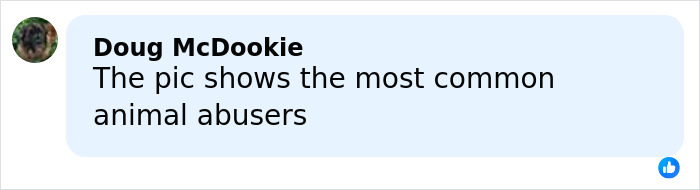 Doug McDookie
The pic shows the most common animal abusers